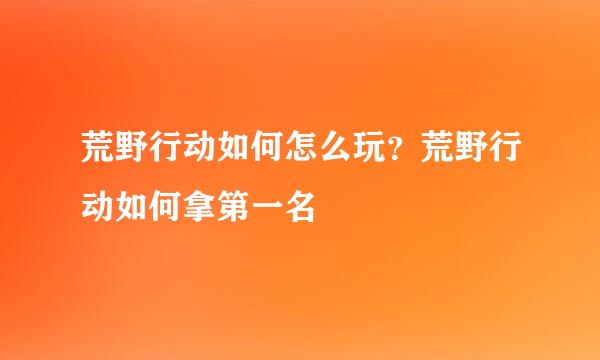 荒野行动如何怎么玩？荒野行动如何拿第一名